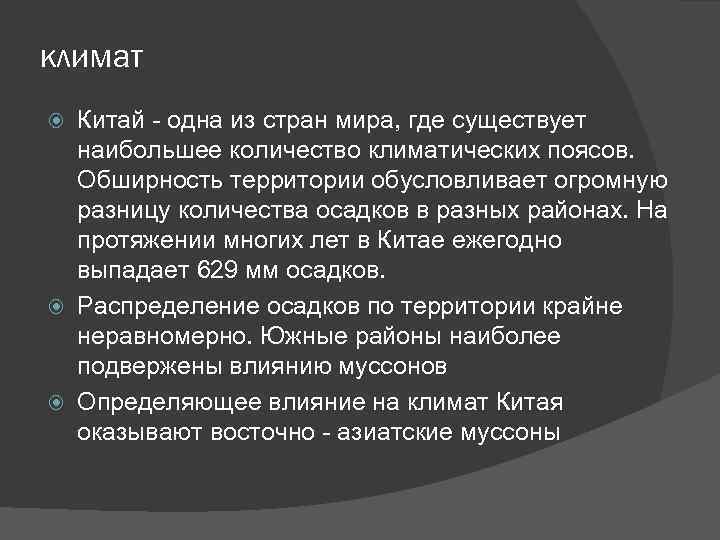 климат

• Китай - одна из стран мира, где существует наибольшее количество климатических поясов. Обширность территории обусловливает огромную разницу количества осадков в разных районах. На протяжении многих лет в Китае ежегодно выпадает 629 мм осадков.

• Распределение осадков по территории крайне неравномерно. Южные районы наиболее подвержены влиянию муссонов

• Определяющее влияние на климат Китая оказывают восточно - азиатские муссоны